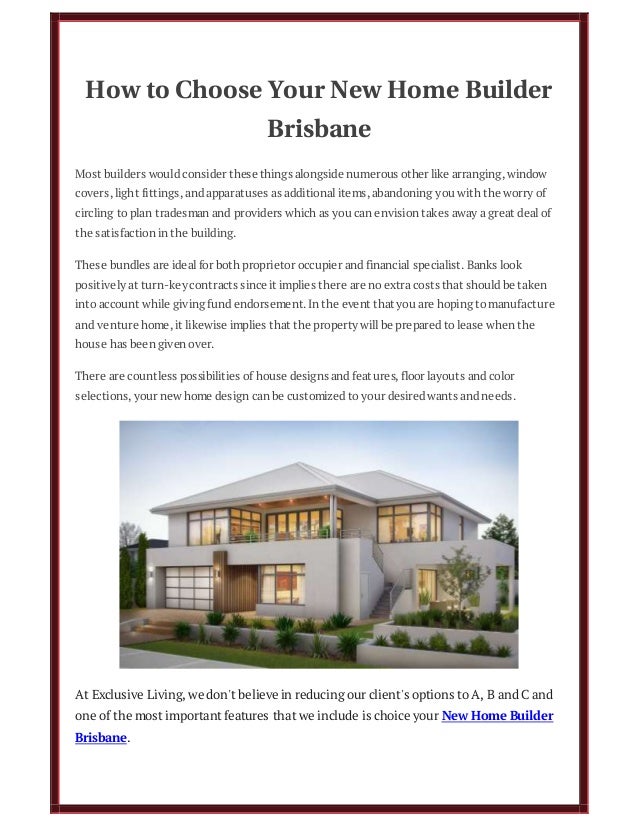 How to Choose Your New Home Builder Brisbane

Most builders would consider these things alongside numerous other like arranging, window covers, light fittings, and apparatuses as additional items, abandoning you with the worry of circling to plan tradesman and providers which as you can envision takes away a great deal of the satisfaction in the building.

These bundles are ideal for both proprietor occupier and financial specialist. Banks look positively at turn-key contracts since it implies there are no extra costs that should be taken into account while giving fund endorsement. In the event that you are hoping to manufacture and venture home, it likewise implies that the property will be prepared to lease when the house has been given over.

There are countless possibilities of house designs and features, floor layouts and color selections, your new home design can be customized to your desired wants and needs.

At Exclusive Living, we don't believe in reducing our client's options to A, B and C and one of the most important features that we include is choice your New Home Builder Brisbane.